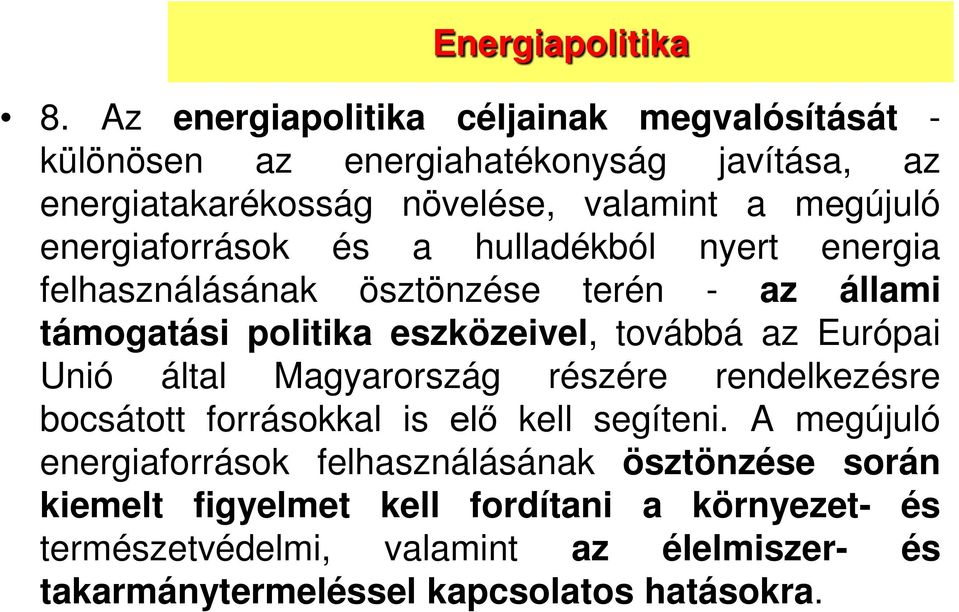 Energiapolitika

• 8. Az energiapolitika céljainak megvalósítását - különösen az energiahatékonyság javítása, az energiatakarékosság növelése, valamint a megújuló energiaforrások és a hulladékból nyert energia felhasználásának ösztönzése terén - az állami támogatási politika eszközeivel, továbbá az Európai Unió által Magyarország részére rendelkezésre bocsátott forrásokkal is elő kell segíteni. A megújuló energiaforrások felhasználásának ösztönzése során kiemelt figyelmet kell fordítani a környezet- és természetvédelmi, valamint az élelmiszer- és takarmánytermeléssel kapcsolatos hatásokra.